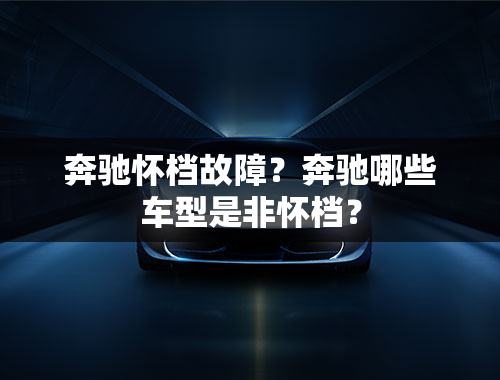 奔驰怀档故障？奔驰哪些车型是非怀档？